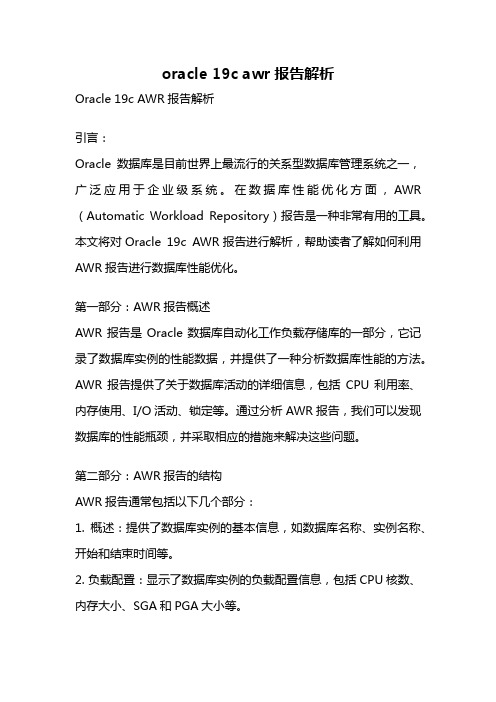 oracle 19c awr 报告解析

Oracle 19c AWR 报告解析

引言：

Oracle 数据库是目前世界上最流行的关系型数据库管理系统之一，广泛应用于企业级系统。在数据库性能优化方面，AWR（Automatic Workload Repository）报告是一种非常有用的工具。本文将对 Oracle 19c AWR 报告进行解析，帮助读者了解如何利用 AWR 报告进行数据库性能优化。

第一部分：AWR 报告概述

AWR 报告是 Oracle 数据库自动化工作负载存储库的一部分，它记录了数据库实例的性能数据，并提供了一种分析数据库性能的方法。AWR 报告提供了关于数据库活动的详细信息，包括 CPU 利用率、内存使用、I/O 活动、锁定等。通过分析 AWR 报告，我们可以发现数据库的性能瓶颈，并采取相应的措施来解决这些问题。

第二部分：AWR 报告的结构

AWR 报告通常包括以下几个部分：

1. 概述：提供了数据库实例的基本信息，如数据库名称、实例名称、开始和结束时间等。

2. 负载配置：显示了数据库实例的负载配置信息，包括 CPU 核数、内存大小、SGA 和 PGA 大小等。